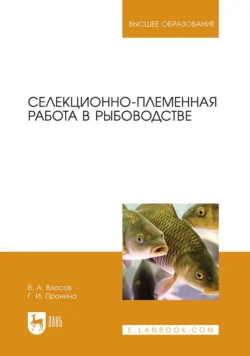 ВЫСШЕЕ ОБРАЗОВАНИЕ

СЕЛЕКЦИОННО-ПЛЕМЕННАЯ РАБОТА В РЫБОВОДСТВЕ

В. А. Власов
Г. И. Пронина

ЛАНЬ

E.LANBOOK.COM